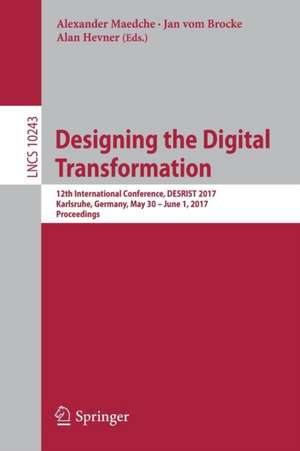 Alexander Maedche · Jan vom Brocke
Alan Hevner (Eds.)

LNCS 10243

Designing the Digital Transformation

12th International Conference, DESRIST 2017
Karlsruhe, Germany, May 30 – June 1, 2017
Proceedings

Springer